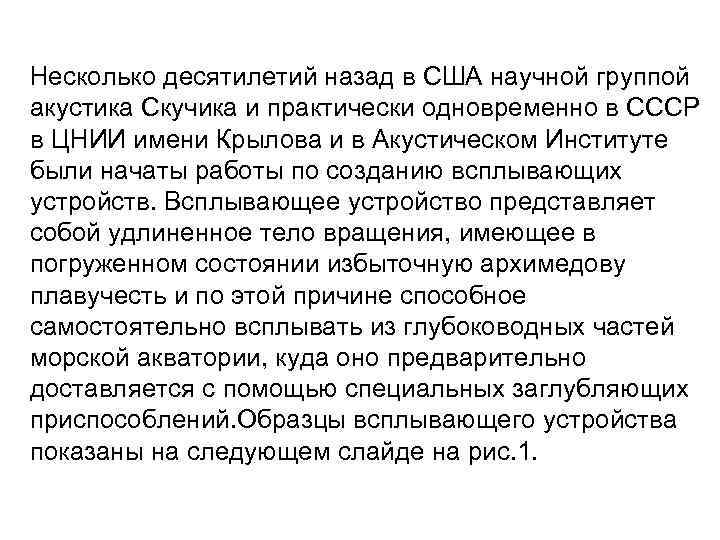 Несколько десятилетий назад в США научной группой акустика Скучика и практически одновременно в СССР в ЦНИИ имени Крылова и в Акустическом Институте были начаты работы по созданию всплывающих устройств. Всплывающее устройство представляет собой удлиненное тело вращения, имеющее в погруженном состоянии избыточную архимедову плавучесть и по этой причине способное самостоятельно всплывать из глубоководных частей морской акватории, куда оно предварительно доставляется с помощью специальных заглубляющих приспособлений.Образцы всплывающего устройства показаны на следующем слайде на рис.1.